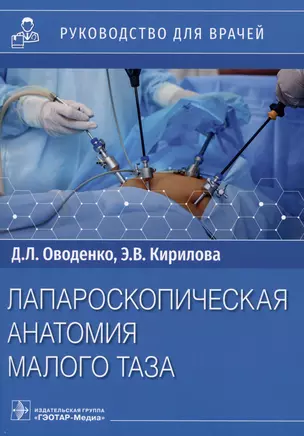 РУКОВОДСТВО ДЛЯ ВРАЧЕЙ

Д.Л. Оводенко, Э.В. Кирилова

ЛАПАРОСКОПИЧЕСКАЯ АНАТОМИЯ МАЛОГО ТАЗА

ИЗДАТЕЛЬСКАЯ ГРУППА «ГЭОТАР-Медиа»